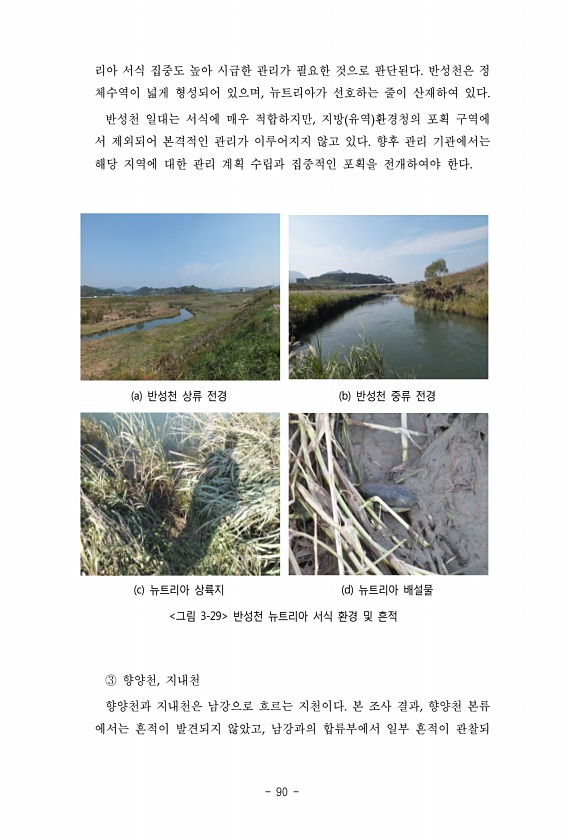 리아 서식 집중도 높아 시급한 관리가 필요한 것으로 판단된다. 반성천은 정체수역이 넓게 형성되어 있으며, 뉴트리아가 선호하는 줄이 산재하여 있다.

반성천 일대는 서식에 매우 적합하지만, 지방(유역)환경청의 포획 구역에서 제외되어 본격적인 관리가 이루어지지 않고 있다. 향후 관리 기관에서는 해당 지역에 대한 관리 계획 수립과 집중적인 포획을 전개하여야 한다.

(a) 반성천 상류 전경

(b) 반성천 중류 전경

(c) 뉴트리아 상륙지

(d) 뉴트리아 배설물

<그림 3-29> 반성천 뉴트리아 서식 환경 및 흔적

③ 향양천, 지내천

향양천과 지내천은 남강으로 흐르는 지천이다. 본 조사 결과, 향양천 본류에서는 흔적이 발견되지 않았고, 남강과의 합류부에서 일부 흔적이 관찰되

- 90 -